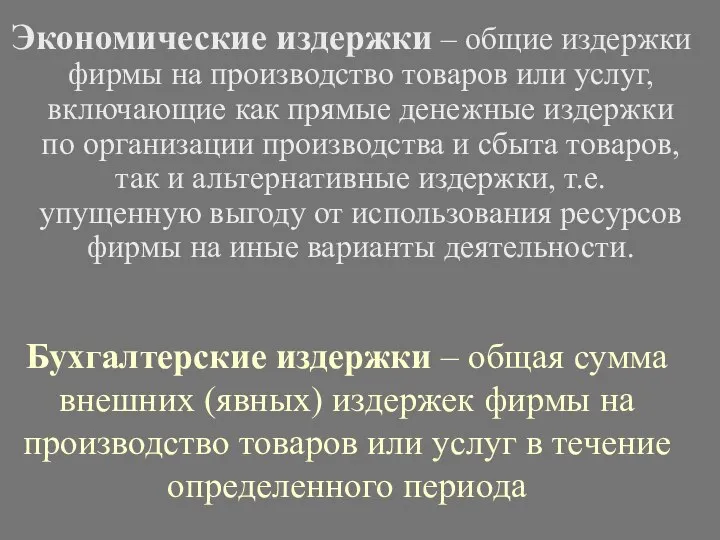 Экономические издержки – общие издержки фирмы на производство товаров или услуг, включающие как прямые денежные издержки по организации производства и сбыта товаров, так и альтернативные издержки, т.е. упущенную выгоду от использования ресурсов фирмы на иные варианты деятельности.

Бухгалтерские издержки – общая сумма внешних (явных) издержек фирмы на производство товаров или услуг в течение определенного периода